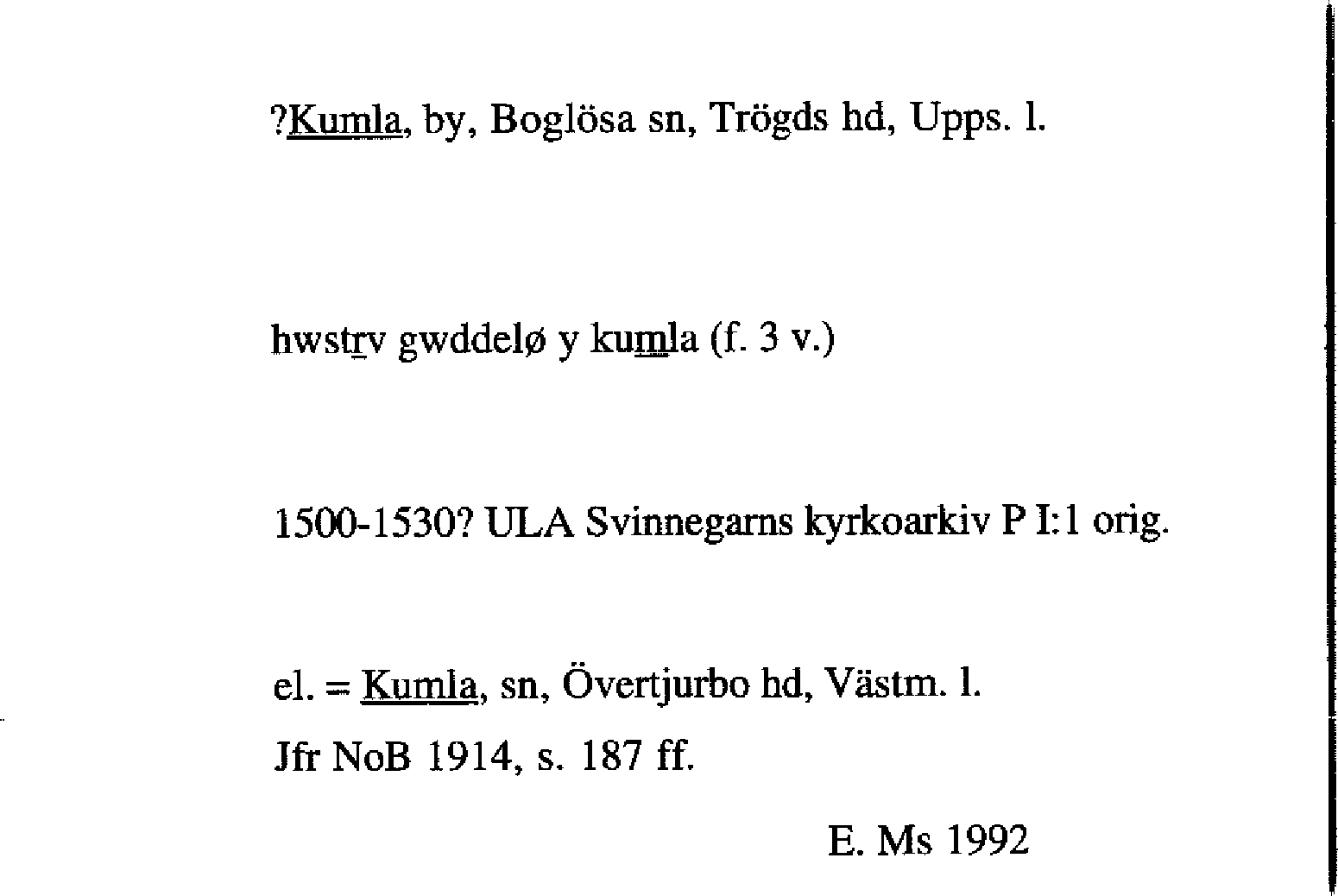 ?Kumla, by, Boglösa sn, Trögds hd, Upps. l.

hwstrv gwddelø y kumla (f. 3 v.)

1500-1530? ULA Svinnegarns kyrkoarkiv P I:1 orig.

el. = Kumla, sn, Övertjurbo hd, Västm. l.
Jfr NoB 1914, s. 187 ff.

E. Ms 1992